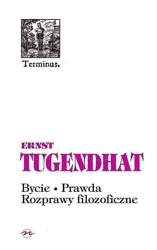 Terminus.

ERNST
TUGENDHAT

Bycie • Prawda
Rozprawy filozoficzne